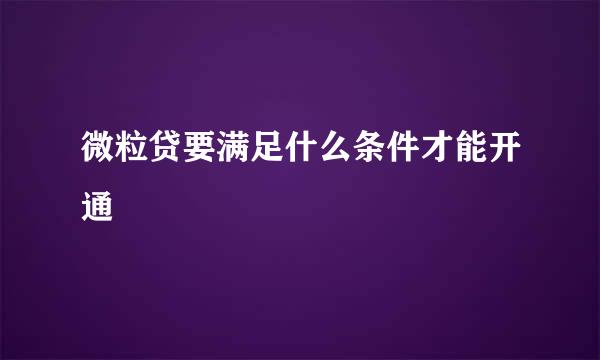 微粒贷要满足什么条件才能开通